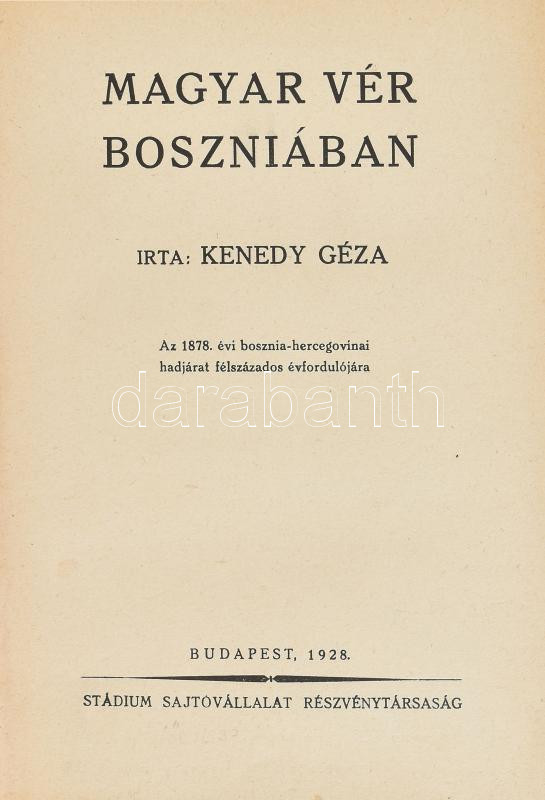 MAGYAR VÉR BOSZNIÁBAN

IRTA: KENEDY GÉZA

Az 1878. évi bosznia-hercegovinai hadjárat félszázados évfordulójára

BUDAPEST, 1928.

STÁDIUM SAJTÓVÁLLALAT RÉSZVÉNYTÁRSASÁG

darabanth